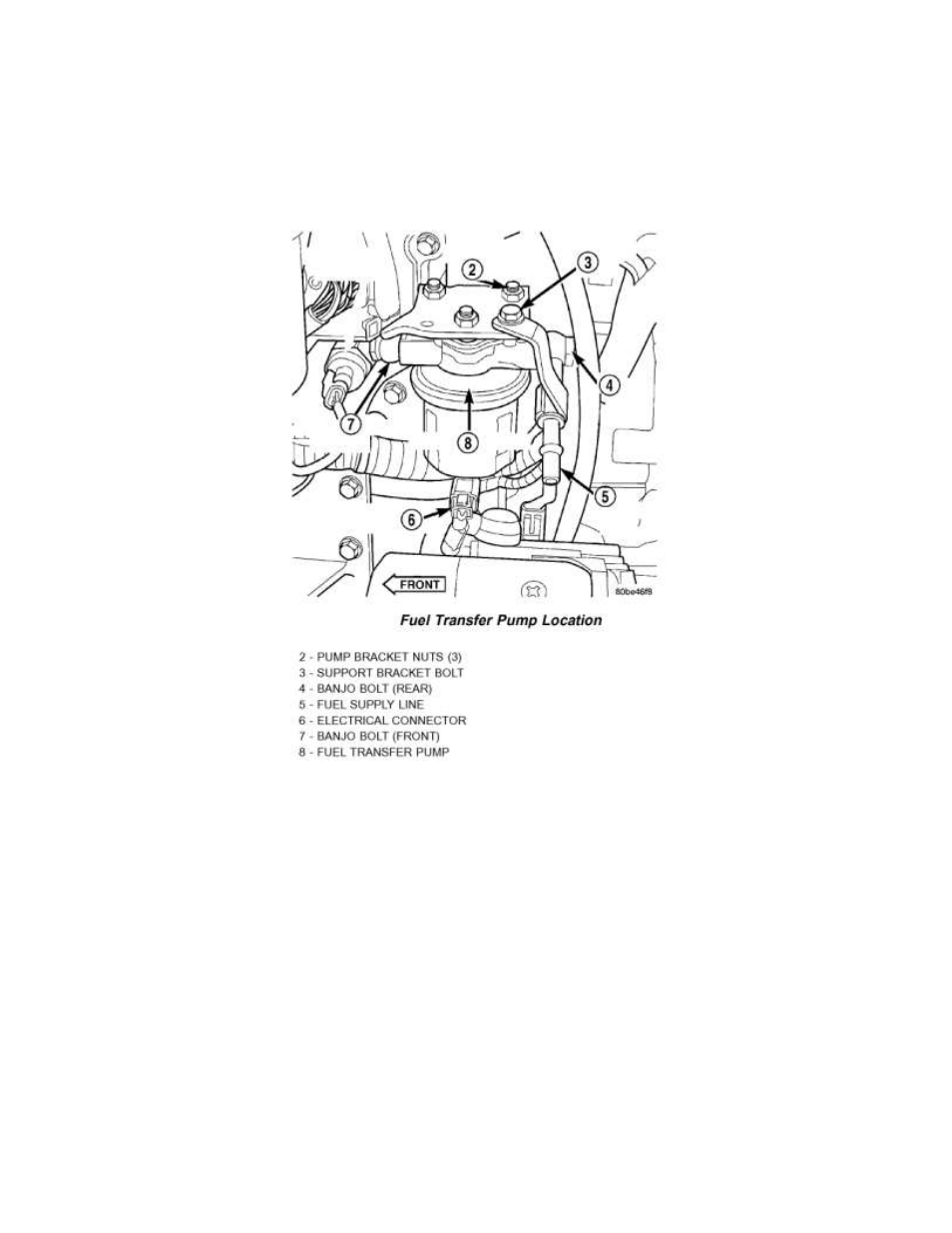 2
3
4
7
8
5
6
FRONT
80be46f9

Fuel Transfer Pump Location

2 - PUMP BRACKET NUTS (3)
3 - SUPPORT BRACKET BOLT
4 - BANJO BOLT (REAR)
5 - FUEL SUPPLY LINE
6 - ELECTRICAL CONNECTOR
7 - BANJO BOLT (FRONT)
8 - FUEL TRANSFER PUMP